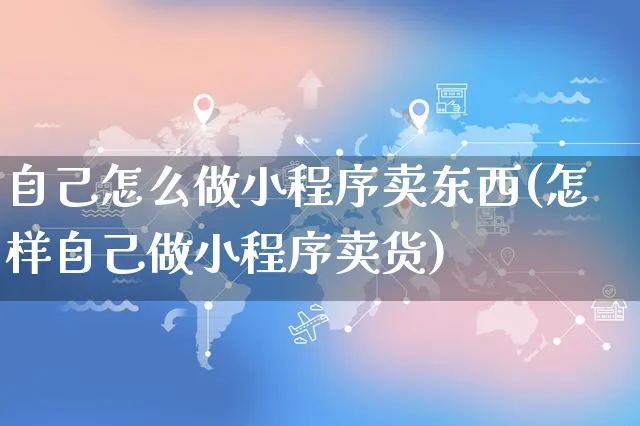 自己怎么做小程序卖东西(怎样自己做小程序卖货)